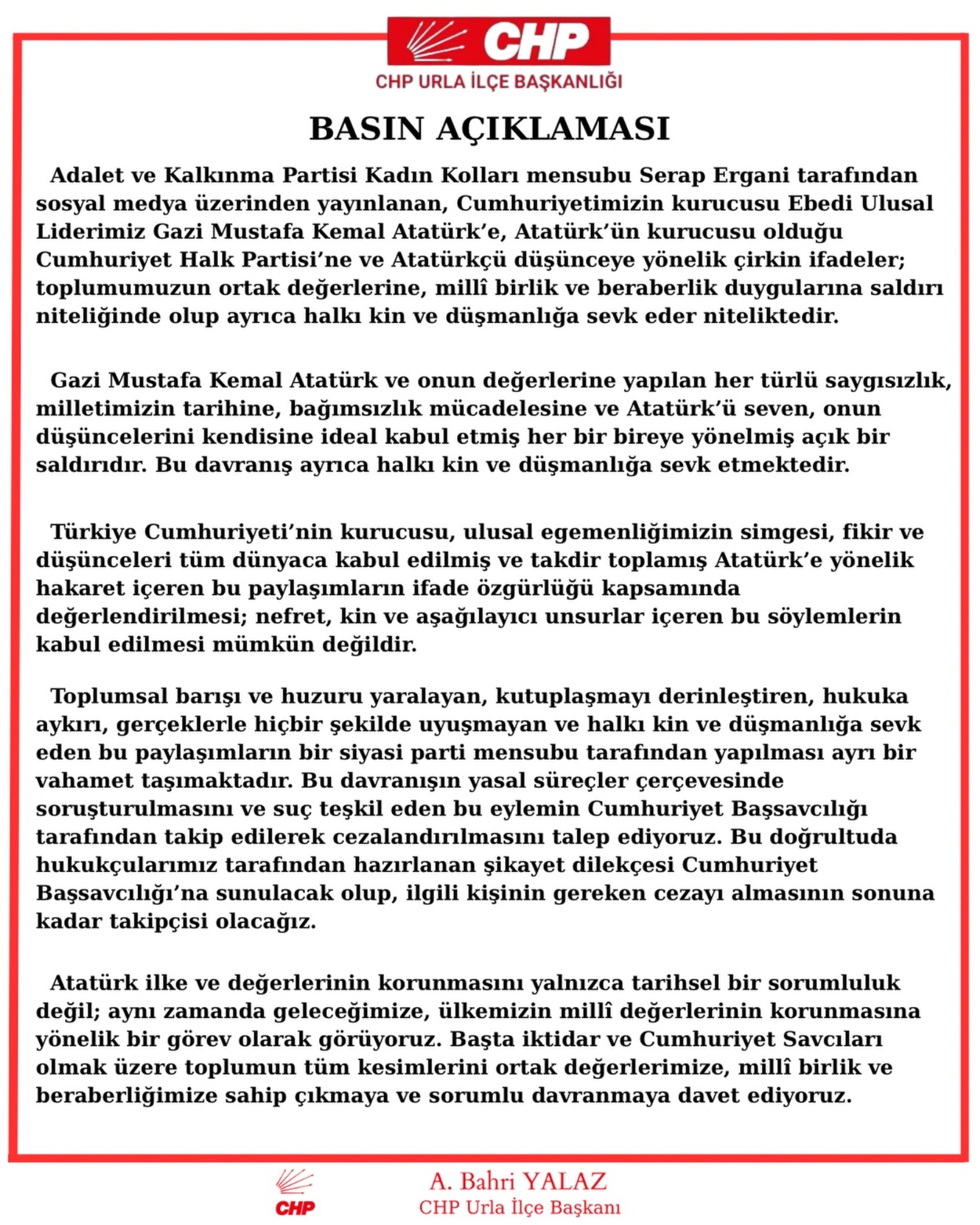 CHP

CHP URLA İLÇE BAŞKANLIĞI

BASIN AÇIKLAMASI

Adalet ve Kalkınma Partisi Kadın Kolları mensubu Serap Ergani tarafından sosyal medya üzerinden yayınlanan, Cumhuriyetimizin kurucusu Ebedi Ulusal Liderimiz Gazi Mustafa Kemal Atatürk'e, Atatürk'ün kurucusu olduğu Cumhuriyet Halk Partisi'ne ve Atatürkçü düşünceye yönelik çirkin ifadeler; toplumumuzun ortak değerlerine, millî birlik ve beraberlik duygularına saldırı niteliğinde olup ayrıca halkı kin ve düşmanlığa sevk eder niteliktedir.

Gazi Mustafa Kemal Atatürk ve onun değerlerine yapılan her türlü saygısızlık, milletimizin tarihine, bağımsızlık mücadelesine ve Atatürk'ü seven, onun düşüncelerini kendisine ideal kabul etmiş her bir bireye yönelmiş açık bir saldırıdır. Bu davranış ayrıca halkı kin ve düşmanlığa sevk etmektedir.

Türkiye Cumhuriyeti'nin kurucusu, ulusal egemenliğimizin simgesi, fikir ve düşünceleri tüm dünyaca kabul edilmiş ve takdir toplamış Atatürk'e yönelik hakaret içeren bu paylaşımların ifade özgürlüğü kapsamında değerlendirilmesi; nefret, kin ve aşağılayıcı unsurlar içeren bu söylemlerin kabul edilmesi mümkün değildir.

Toplumsal barışı ve huzuru yaralayan, kutuplaşmayı derinleştiren, hukuka aykırı, gerçeklerle hiçbir şekilde uyuşmayan ve halkı kin ve düşmanlığa sevk eden bu paylaşımların bir siyasi parti mensubu tarafından yapılması ayrı bir vahamet taşımaktadır. Bu davranışın yasal süreçler çerçevesinde soruşturulmasını ve suç teşkil eden bu eylemin Cumhuriyet Başsavcılığı tarafından takip edilerek cezalandırılmasını talep ediyoruz. Bu doğrultuda hukukçularımız tarafından hazırlanan şikayet dilekçesi Cumhuriyet Başsavcılığı'na sunulacak olup, ilgili kişinin gereken cezayı almasının sonuna kadar takipçisi olacağız.

Atatürk ilke ve değerlerinin korunmasını yalnızca tarihsel bir sorumluluk değil; aynı zamanda geleceğimize, ülkemizin millî değerlerinin korunmasına yönelik bir görev olarak görüyoruz. Başta iktidar ve Cumhuriyet Savcıları olmak üzere toplumun tüm kesimlerini ortak değerlerimize, millî birlik ve beraberliğimize sahip çıkmaya ve sorumlu davranmaya davet ediyoruz.

CHP

A. Bahri YALAZ
CHP Urla İlçe Başkanı